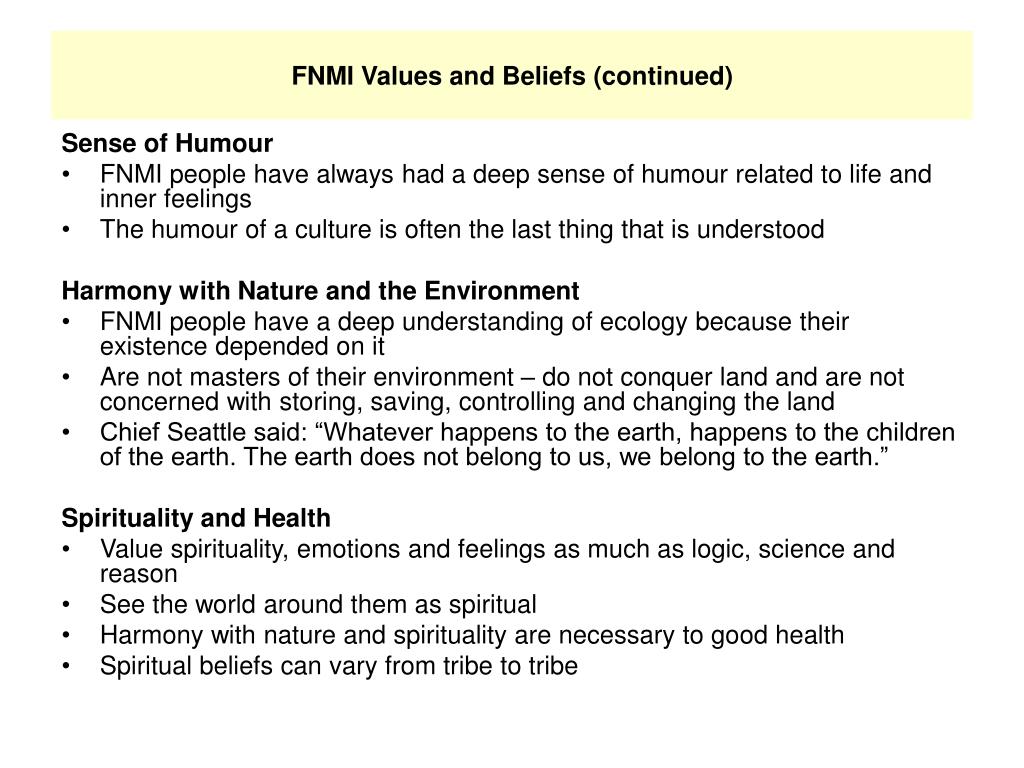 FNMI Values and Beliefs (continued)

Sense of Humour
• FNMI people have always had a deep sense of humour related to life and inner feelings
• The humour of a culture is often the last thing that is understood

Harmony with Nature and the Environment
• FNMI people have a deep understanding of ecology because their existence depended on it
• Are not masters of their environment – do not conquer land and are not concerned with storing, saving, controlling and changing the land
• Chief Seattle said: “Whatever happens to the earth, happens to the children of the earth. The earth does not belong to us, we belong to the earth.”

Spirituality and Health
• Value spirituality, emotions and feelings as much as logic, science and reason
• See the world around them as spiritual
• Harmony with nature and spirituality are necessary to good health
• Spiritual beliefs can vary from tribe to tribe